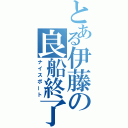 とある伊藤の良船終了

ナイスボート